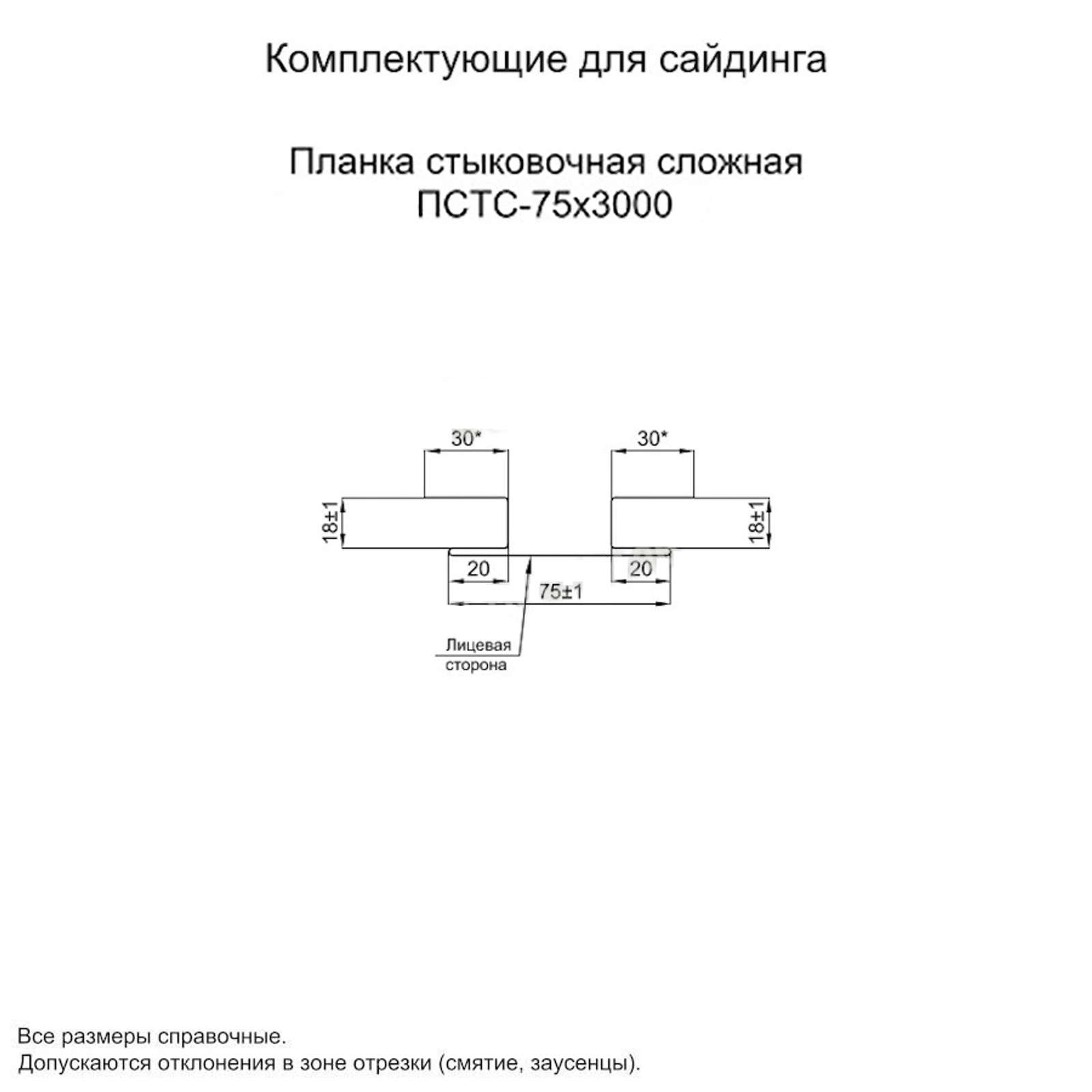 Комплектующие для сайдинга

Планка стыковочная сложная
ПСТС-75х3000

30*

30*

18±1

18±1

20

20

75±1

Лицевая
сторона

Все размеры справочные.
Допускаются отклонения в зоне отрезки (смятие, заусенцы).